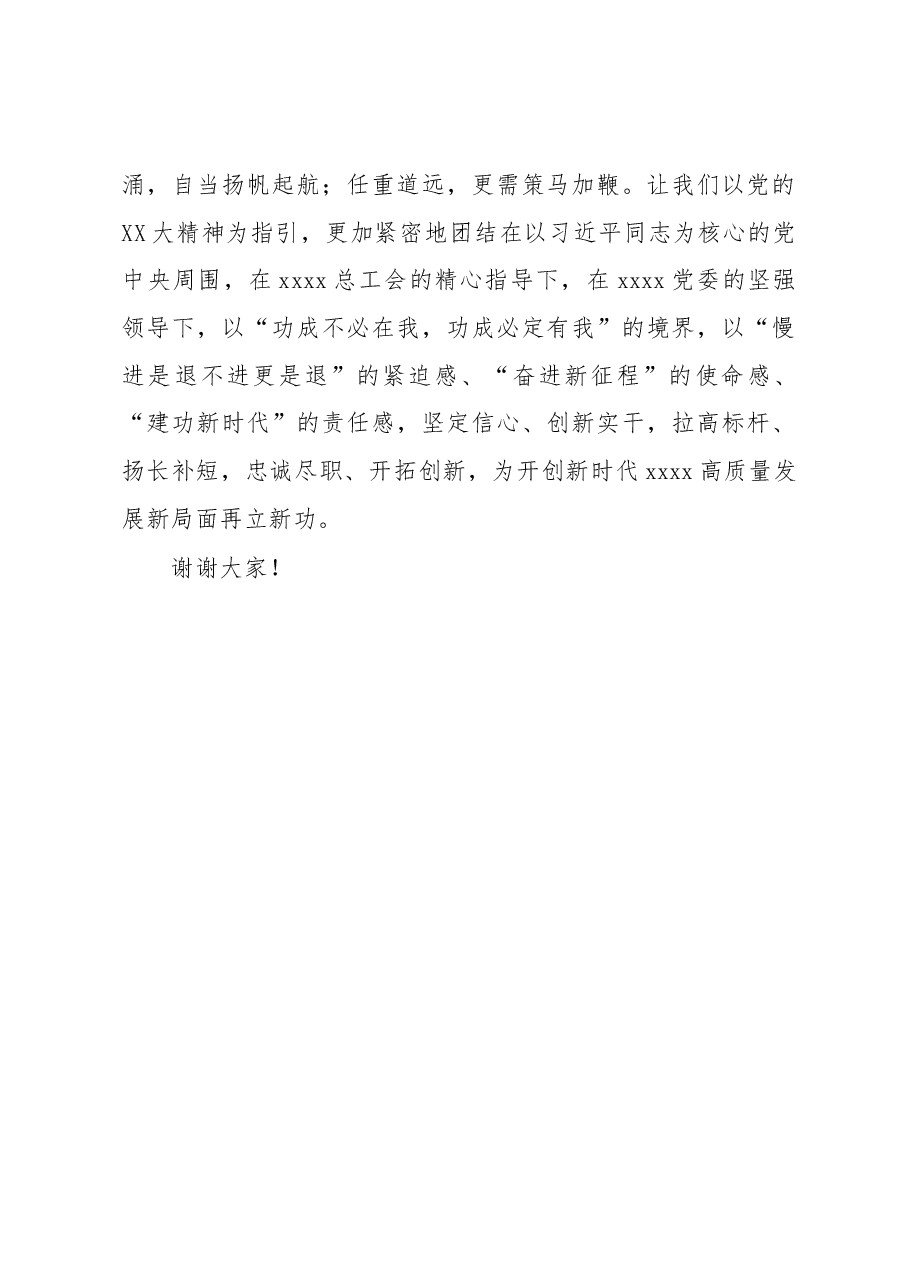 涌，自当扬帆起航；任重道远，更需策马加鞭。让我们以党的XX大精神为指引，更加紧密地团结在以习近平同志为核心的党中央周围，在xxxx总工会的精心指导下，在xxxx党委的坚强领导下，以“功成不必在我，功成必定有我”的境界，以“慢进是退不进更是退”的紧迫感、“奋进新征程”的使命感、“建功新时代”的责任感，坚定信心、创新实干，拉高标杆、扬长补短，忠诚尽职、开拓创新，为开创新时代xxxx高质量发展新局面再立新功。

谢谢大家！